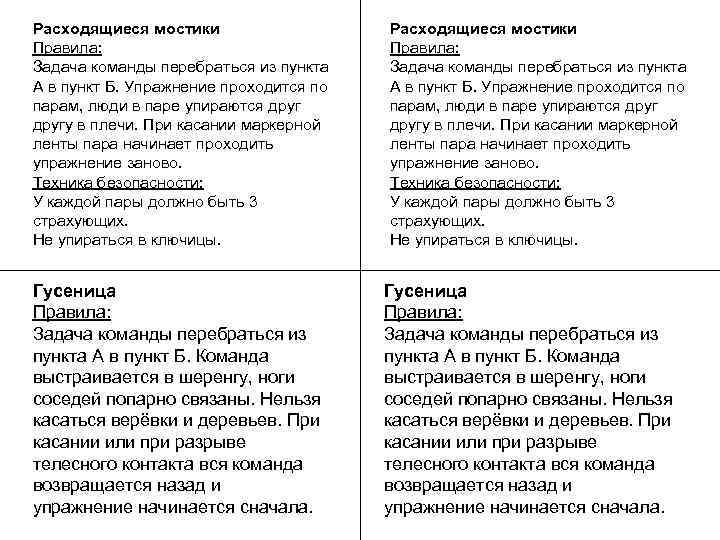 Расходящиеся мостики
Правила:
Задача команды перебраться из пункта А в пункт Б. Упражнение проходится по парам, люди в паре упираются друг другу в плечи. При касании маркерной ленты пара начинает проходить упражнение заново.
Техника безопасности:
У каждой пары должно быть 3 страхующих.
Не упираться в ключицы.

Расходящиеся мостики
Правила:
Задача команды перебраться из пункта А в пункт Б. Упражнение проходится по парам, люди в паре упираются друг другу в плечи. При касании маркерной ленты пара начинает проходить упражнение заново.
Техника безопасности:
У каждой пары должно быть 3 страхующих.
Не упираться в ключицы.

Гусеница
Правила:
Задача команды перебраться из пункта А в пункт Б. Команда выстраивается в шеренгу, ноги соседей попарно связаны. Нельзя касаться верёвки и деревьев. При касании или при разрыве телесного контакта вся команда возвращается назад и упражнение начинается сначала.

Гусеница
Правила:
Задача команды перебраться из пункта А в пункт Б. Команда выстраивается в шеренгу, ноги соседей попарно связаны. Нельзя касаться верёвки и деревьев. При касании или при разрыве телесного контакта вся команда возвращается назад и упражнение начинается сначала.